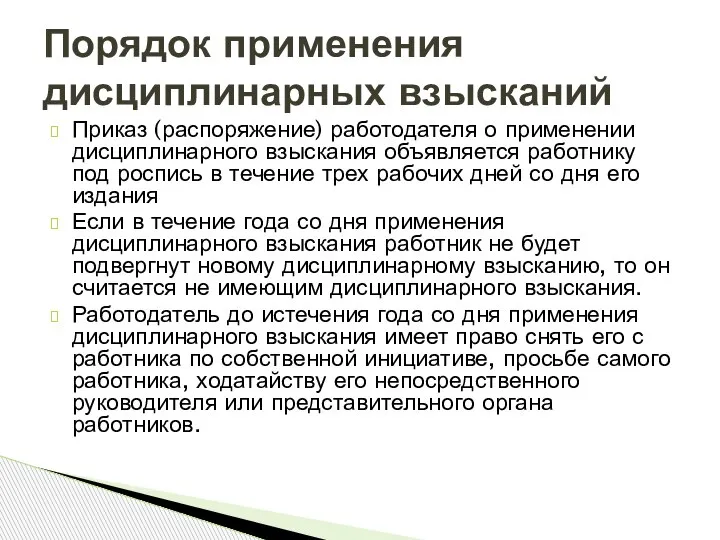 Порядок применения дисциплинарных взысканий

Приказ (распоряжение) работодателя о применении дисциплинарного взыскания объявляется работнику под роспись в течение трех рабочих дней со дня его издания

Если в течение года со дня применения дисциплинарного взыскания работник не будет подвергнут новому дисциплинарному взысканию, то он считается не имеющим дисциплинарного взыскания.

Работодатель до истечения года со дня применения дисциплинарного взыскания имеет право снять его с работника по собственной инициативе, просьбе самого работника, ходатайству его непосредственного руководителя или представительного органа работников.